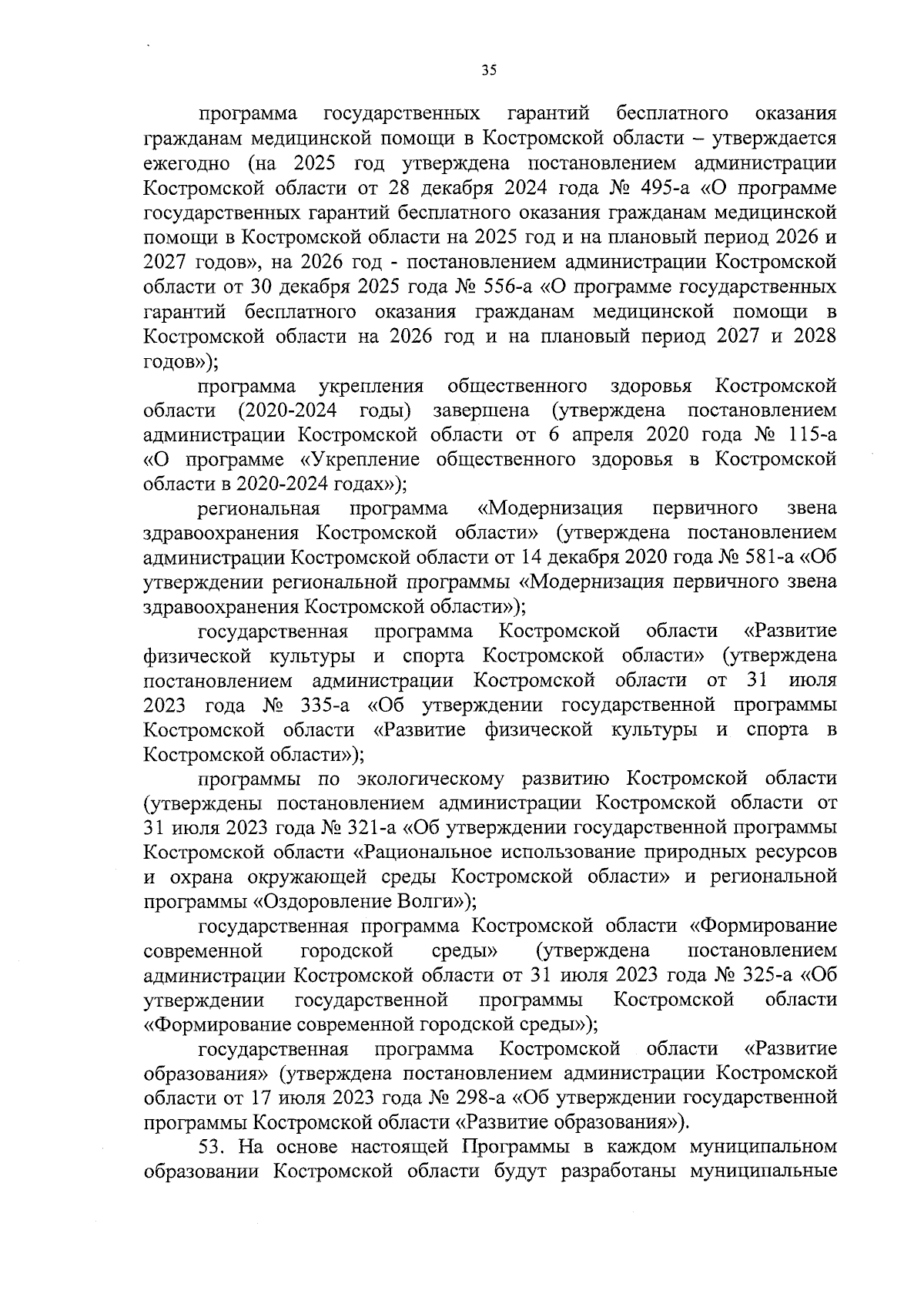 35

программа государственных гарантий бесплатного оказания гражданам медицинской помощи в Костромской области – утверждается ежегодно (на 2025 год утверждена постановлением администрации Костромской области от 28 декабря 2024 года № 495-а «О программе государственных гарантий бесплатного оказания гражданам медицинской помощи в Костромской области на 2025 год и на плановый период 2026 и 2027 годов», на 2026 год - постановлением администрации Костромской области от 30 декабря 2025 года № 556-а «О программе государственных гарантий бесплатного оказания гражданам медицинской помощи в Костромской области на 2026 год и на плановый период 2027 и 2028 годов»);

программа укрепления общественного здоровья Костромской области (2020-2024 годы) завершена (утверждена постановлением администрации Костромской области от 6 апреля 2020 года № 115-а «О программе «Укрепление общественного здоровья в Костромской области в 2020-2024 годах»);

региональная программа «Модернизация первичного звена здравоохранения Костромской области» (утверждена постановлением администрации Костромской области от 14 декабря 2020 года № 581-а «Об утверждении региональной программы «Модернизация первичного звена здравоохранения Костромской области»);

государственная программа Костромской области «Развитие физической культуры и спорта Костромской области» (утверждена постановлением администрации Костромской области от 31 июля 2023 года № 335-а «Об утверждении государственной программы Костромской области «Развитие физической культуры и спорта в Костромской области»);

программы по экологическому развитию Костромской области (утверждены постановлением администрации Костромской области от 31 июля 2023 года № 321-а «Об утверждении государственной программы Костромской области «Рациональное использование природных ресурсов и охрана окружающей среды Костромской области» и региональной программы «Оздоровление Волги»);

государственная программа Костромской области «Формирование современной городской среды» (утверждена постановлением администрации Костромской области от 31 июля 2023 года № 325-а «Об утверждении государственной программы Костромской области «Формирование современной городской среды»);

государственная программа Костромской области «Развитие образования» (утверждена постановлением администрации Костромской области от 17 июля 2023 года № 298-а «Об утверждении государственной программы Костромской области «Развитие образования»).

53. На основе настоящей Программы в каждом муниципальном образовании Костромской области будут разработаны муниципальные